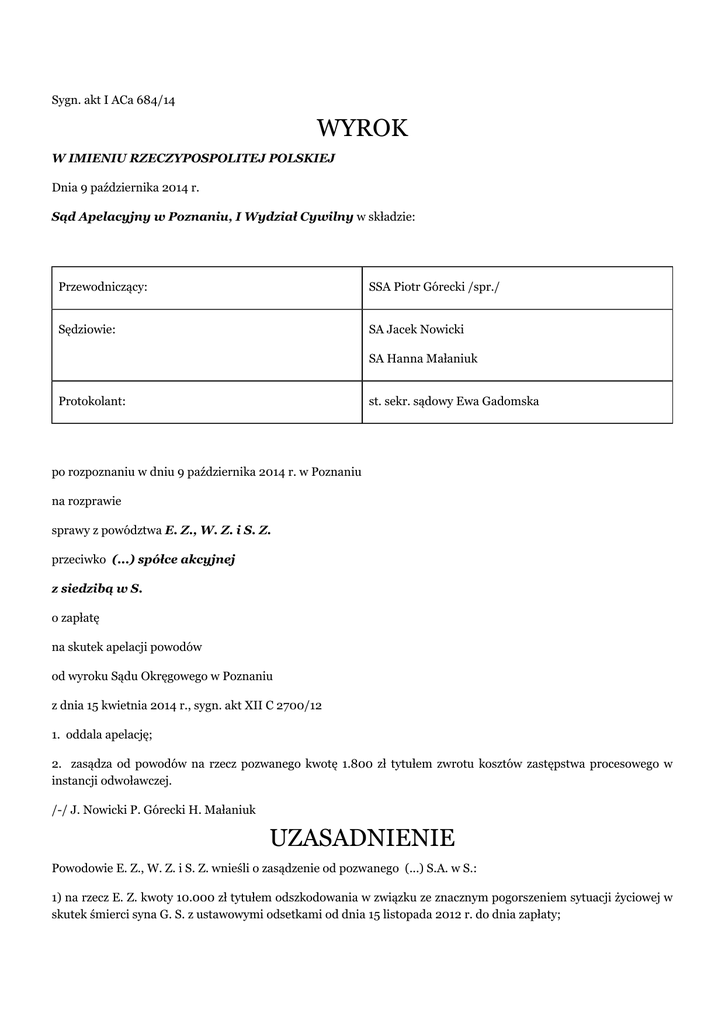 Sygn. akt I ACa 684/14

WYROK

W IMIENIU RZECZYPOSPOLITEJ POLSKIEJ

Dnia 9 października 2014 r.

Sąd Apelacyjny w Poznaniu, I Wydział Cywilny w składzie:

| Przewodniczący: | SSA Piotr Górecki /spr./ |
|---|---|
| Sędziowie: | SA Jacek Nowicki SA Hanna Małaniuk |
| Protokolant: | st. sekr. sądowy Ewa Gadomska |

po rozpoznaniu w dniu 9 października 2014 r. w Poznaniu

na rozprawie

sprawy z powództwa E. Z., W. Z. i S. Z.

przeciwko (...) spółce akcyjnej

z siedzibą w S.

o zapłatę

na skutek apelacji powodów

od wyroku Sądu Okręgowego w Poznaniu

z dnia 15 kwietnia 2014 r., sygn. akt XII C 2700/12

1. oddala apelację;

2. zasądza od powodów na rzecz pozwanego kwotę 1.800 zł tytułem zwrotu kosztów zastępstwa procesowego w instancji odwoławczej.

/-/ J. Nowicki P. Górecki H. Małaniuk

UZASADNIENIE

Powodowie E. Z., W. Z. i S. Z. wnieśli o zasądzenie od pozwanego (...) S.A. w S.:

1) na rzecz E. Z. kwoty 10.000 zł tytułem odszkodowania w związku ze znacznym pogorszeniem sytuacji życiowej w skutek śmierci syna G. S. z ustawowymi odsetkami od dnia 15 listopada 2012 r. do dnia zapłaty;